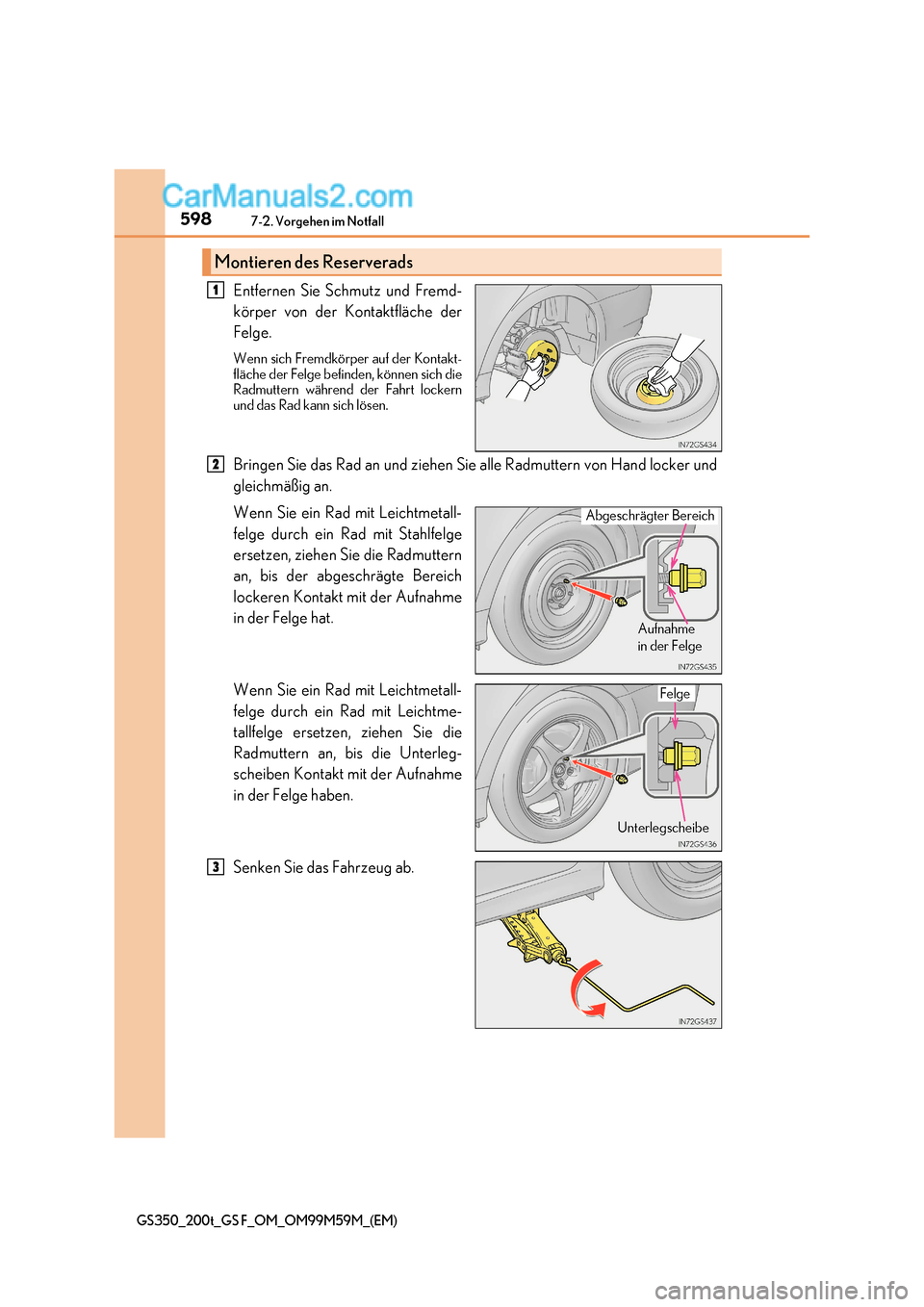 CarManuals2.com

598 7-2. Vorgehen im Notfall

Montieren des Reserverads

1 Entfernen Sie Schmutz und Fremdkörper von der Kontaktfläche der Felge.

Wenn sich Fremdkörper auf der Kontaktfläche der Felge befinden, können sich die Radmuttern während der Fahrt lockern und das Rad kann sich lösen.

IN72GS434

2 Bringen Sie das Rad an und ziehen Sie alle Radmuttern von Hand locker und gleichmäßig an.

Wenn Sie ein Rad mit Leichtmetallfelge durch ein Rad mit Stahlfelge ersetzen, ziehen Sie die Radmuttern an, bis der abgeschrägte Bereich lockeren Kontakt mit der Aufnahme in der Felge hat.

Abgeschrägter Bereich

Aufnahme in der Felge

IN72GS435

Wenn Sie ein Rad mit Leichtmetallfelge durch ein Rad mit Leichtmetallfelge ersetzen, ziehen Sie die Radmuttern an, bis die Unterlegscheiben Kontakt mit der Aufnahme in der Felge haben.

Felge

Unterlegscheibe

IN72GS436

3 Senken Sie das Fahrzeug ab.

IN72GS437

GS350_200t_GS F_OM_OM99M59M_(EM)

carmanualsonline.info